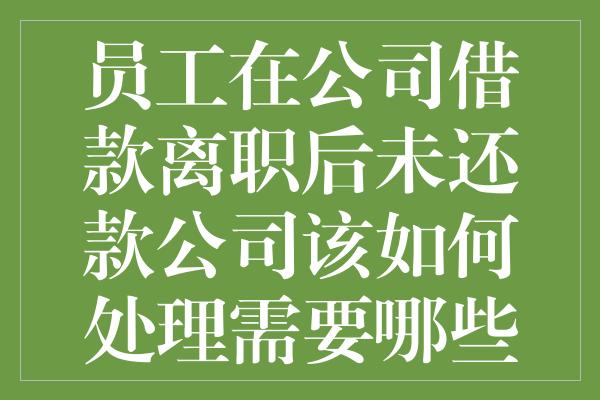 员工在公司借款离职后未还款公司该如何处理需要哪些